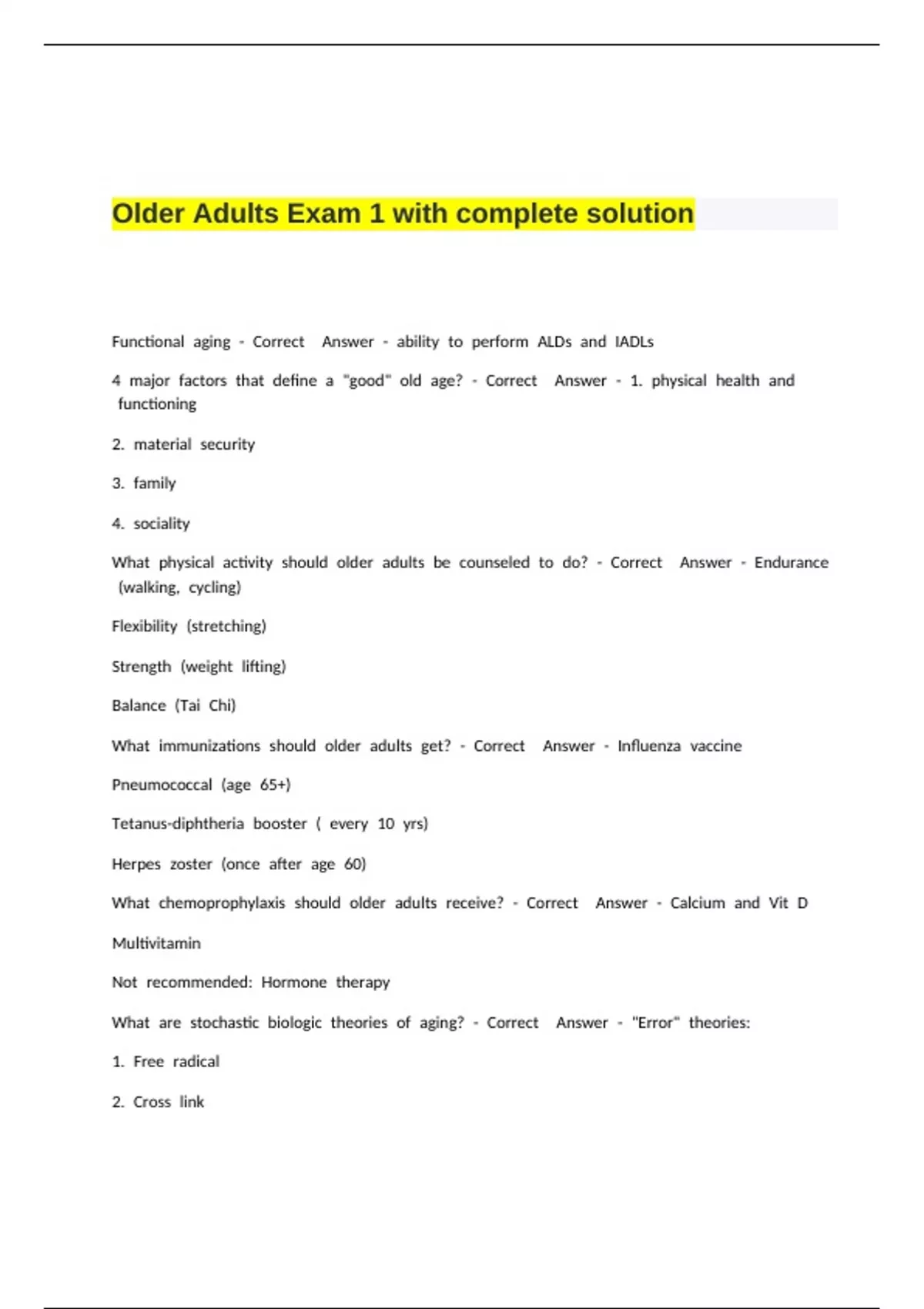 Older Adults Exam 1 with complete solution

Functional aging - Correct Answer - ability to perform ALDs and IADLs

4 major factors that define a "good" old age? - Correct Answer - 1. physical health and functioning

2. material security

3. family

4. sociality

What physical activity should older adults be counseled to do? - Correct Answer - Endurance (walking, cycling)

Flexibility (stretching)

Strength (weight lifting)

Balance (Tai Chi)

What immunizations should older adults get? - Correct Answer - Influenza vaccine

Pneumococcal (age 65+)

Tetanus-diphtheria booster ( every 10 yrs)

Herpes zoster (once after age 60)

What chemoprophylaxis should older adults receive? - Correct Answer - Calcium and Vit D

Multivitamin

Not recommended: Hormone therapy

What are stochastic biologic theories of aging? - Correct Answer - "Error" theories:

1. Free radical

2. Cross link